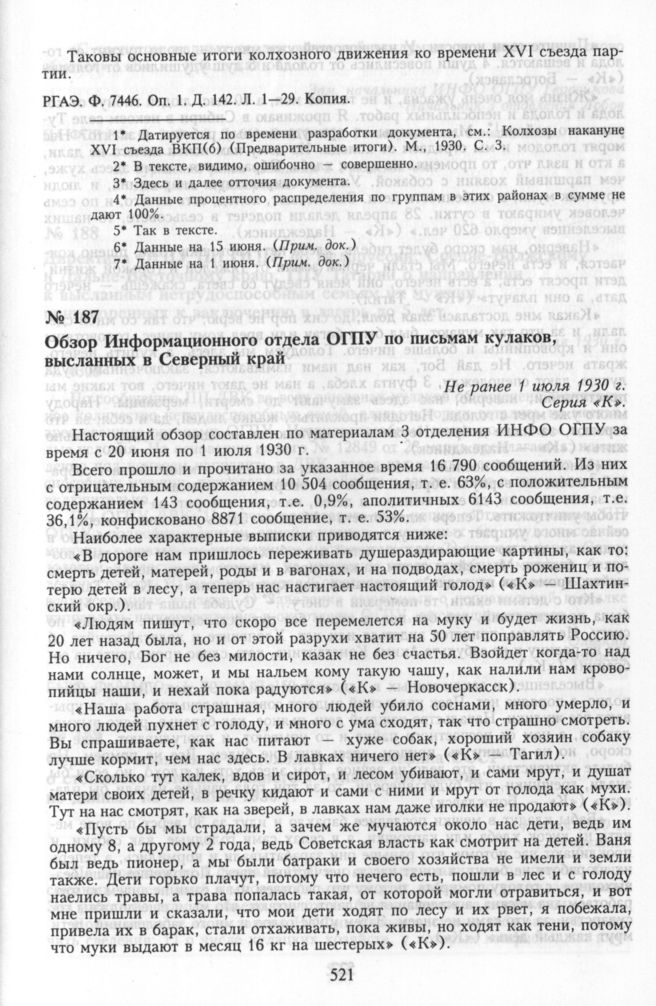 Таковы основные итоги колхозного движения ко времени XVI съезда партии.

РГАЭ. Ф. 7446. Оп. 1. Д. 142. Л. 1—29. Копия.

1* Датируется по времени разработки документа, см.: Колхозы накануне XVI съезда ВКП(б) (Предварительные итоги). М., 1930. С. 3.
2* В тексте, видимо, ошибочно — совершенно.
3* Здесь и далее отточия документа.
4* Данные процентного распределения по группам в этих районах в сумме не дают 100%.
5* Так в тексте.
6* Данные на 15 июня. (Прим. док.)
7* Данные на 1 июня. (Прим. док.)

№ 187
Обзор Информационного отдела ОГПУ по письмам кулаков, высланных в Северный край

Не ранее 1 июля 1930 г.
Серия «К».

Настоящий обзор составлен по материалам 3 отделения ИНФО ОГПУ за время с 20 июня по 1 июля 1930 г.

Всего прошло и прочитано за указанное время 16 790 сообщений. Из них с отрицательным содержанием 10 504 сообщения, т. е. 63%, с положительным содержанием 143 сообщения, т.е. 0,9%, аполитичных 6143 сообщения, т.е. 36,1%, конфисковано 8871 сообщение, т. е. 53%.

Наиболее характерные выписки приводятся ниже:

«В дороге нам пришлось переживать душераздирающие картины, как то: смерть детей, матерей, роды и в вагонах, и на подводах, смерть рожениц и потерю детей в лесу, а теперь нас настигает настоящий голод» («К» — Шахтинский окр.).

«Людям пишут, что скоро все перемелется на муку и будет жизнь, как 20 лет назад была, но и от этой разрухи хватит на 50 лет поправлять Россию. Но ничего, Бог не без милости, казак не без счастья. Взойдет когда-то над нами солнце, может, и мы нальем кому такую чашу, как налили нам кровопийцы наши, и нехай пока радуются» («К» — Новочеркасск).

«Наша работа страшная, много людей убило соснами, много умерло, и много людей пухнет с голоду, и много с ума сходят, так что страшно смотреть. Вы спрашиваете, как нас питают — хуже собак, хороший хозяин собаку лучше кормит, чем нас здесь. В лавках ничего нет» («К» — Тагил).

«Сколько тут калек, вдов и сирот, и лесом убивают, и сами мрут, и душат матери своих детей, в речку кидают и сами с ними и мрут от голода как мухи. Тут на нас смотрят, как на зверей, в лавках нам даже иголки не продают» («К»).

«Пусть бы мы страдали, а зачем же мучаются около нас дети, ведь им одному 8, а другому 2 года, ведь Советская власть как смотрит на детей. Ваня был ведь пионер, а мы были батраки и своего хозяйства не имели и земли также. Дети горько плачут, потому что нечего есть, пошли в лес и с голоду наелись травы, а трава попалась такая, от которой могли отравиться, и вот мне пришли и сказали, что мои дети ходят по лесу и их рвет, я побежала, привела их в барак, стали отхаживать, пока живы, но ходят как тени, потому что муки выдают в месяц 16 кг на шестерых» («К»).

521